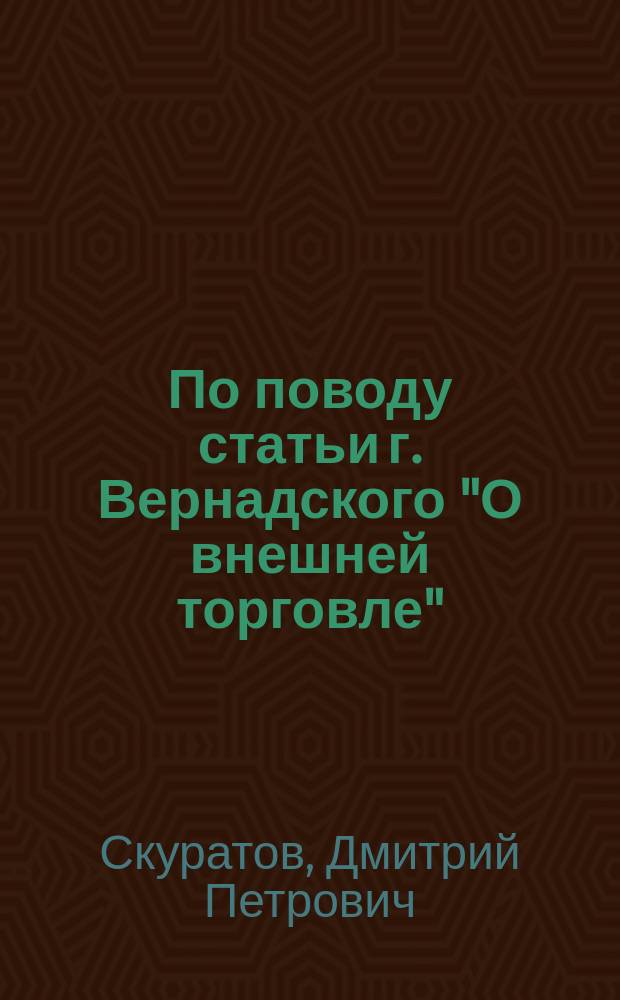 По поводу статьи г. Вернадского "О внешней торговле"

Скуратов, Дмитрий Петрович